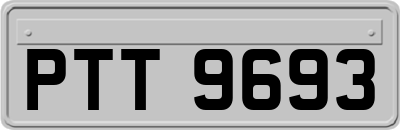 PTT 9693